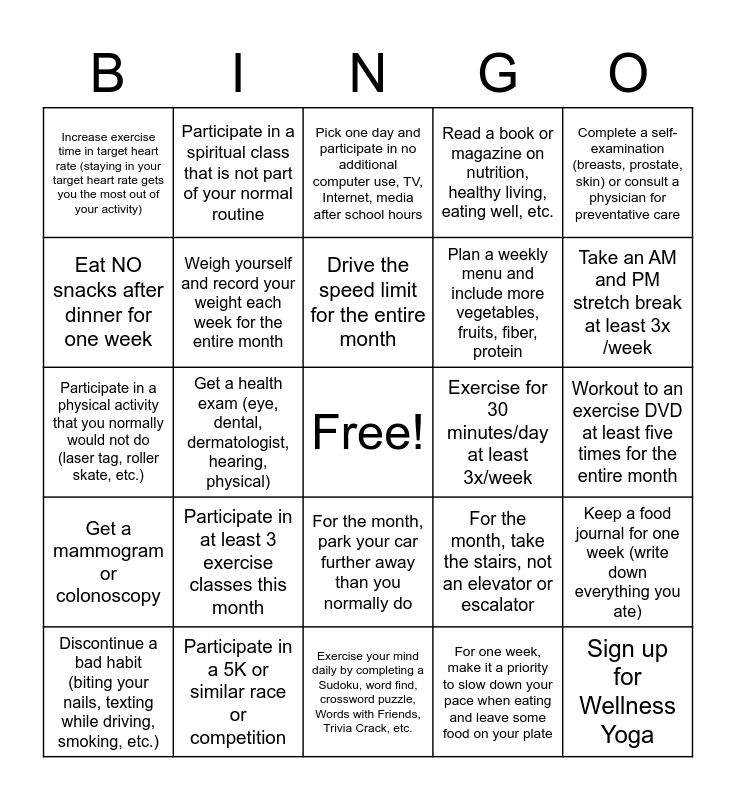 | B | I | N | G | O |
|---|---|---|---|---|
| Increase exercise time in target heart rate (staying in your target heart rate gets you the most out of your activity) | Participate in a spiritual class that is not part of your normal routine | Pick one day and participate in no additional computer use, TV, Internet, media after school hours | Read a book or magazine on nutrition, healthy living, eating well, etc. | Complete a self-examination (breasts, prostate, skin) or consult a physician for preventative care |
| Eat NO snacks after dinner for one week | Weigh yourself and record your weight each week for the entire month | Drive the speed limit for the entire month | Plan a weekly menu and include more vegetables, fruits, fiber, protein | Take an AM and PM stretch break at least 3x /week |
| Participate in a physical activity that you normally would not do (laser tag, roller skate, etc.) | Get a health exam (eye, dental, dermatologist, hearing, physical) | Free! | Exercise for 30 minutes/day at least 3x/week | Workout to an exercise DVD at least five times for the entire month |
| Get a mammogram or colonoscopy | Participate in at least 3 exercise classes this month | For the month, park your car further away than you normally do | For the month, take the stairs, not an elevator or escalator | Keep a food journal for one week (write down everything you ate) |
| Discontinue a bad habit (biting your nails, texting while driving, smoking, etc.) | Participate in a 5K or similar race or competition | Exercise your mind daily by completing a Sudoku, word find, crossword puzzle, Words with Friends, Trivia Crack, etc. | For one week, make it a priority to slow down your pace when eating and leave some food on your plate | Sign up for Wellness Yoga |